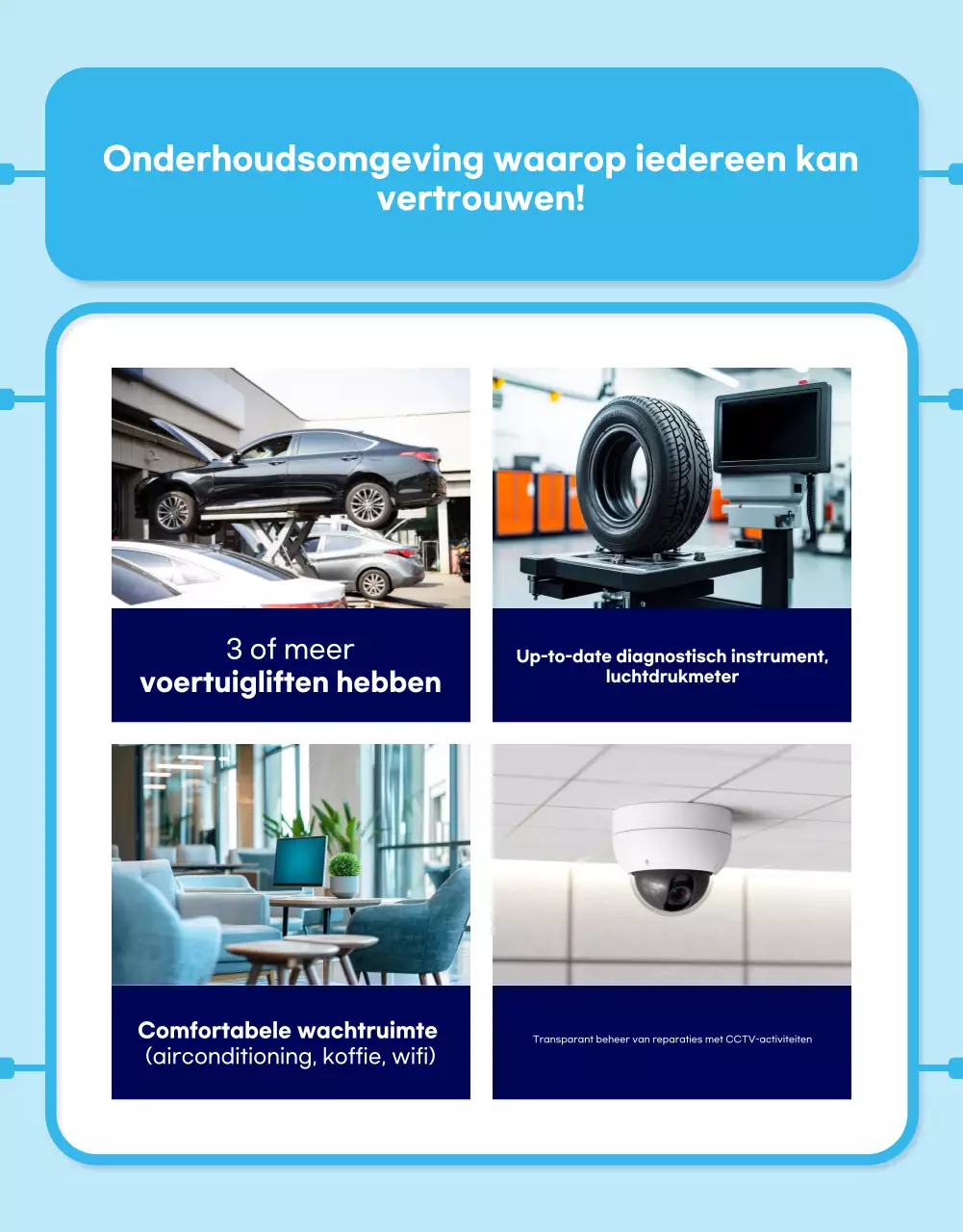 Onderhoudsomgeving waarop iedereen kan vertrouwen!

3 of meer
voertuigliften hebben

Up-to-date diagnostisch instrument, luchtdrukmeter

Comfortabele wachtruimte
(airconditioning, koffie, wifi)

Transparant beheer van reparaties met CCTV-activiteiten